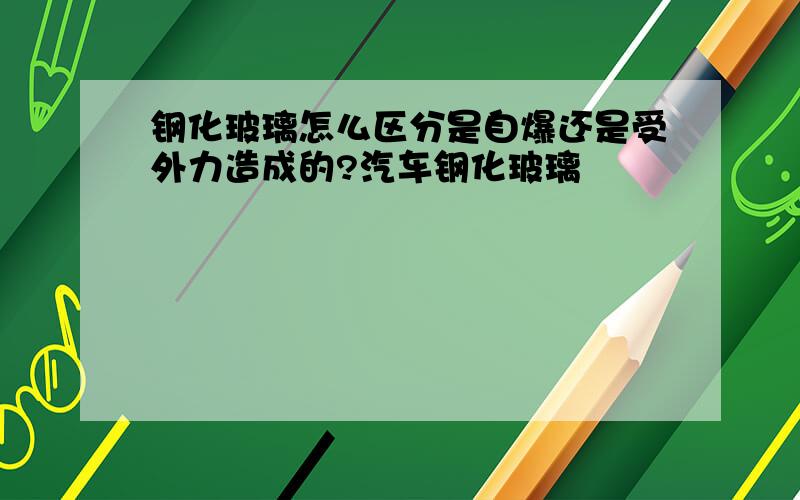 钢化玻璃怎么区分是自爆还是受外力造成的?汽车钢化玻璃